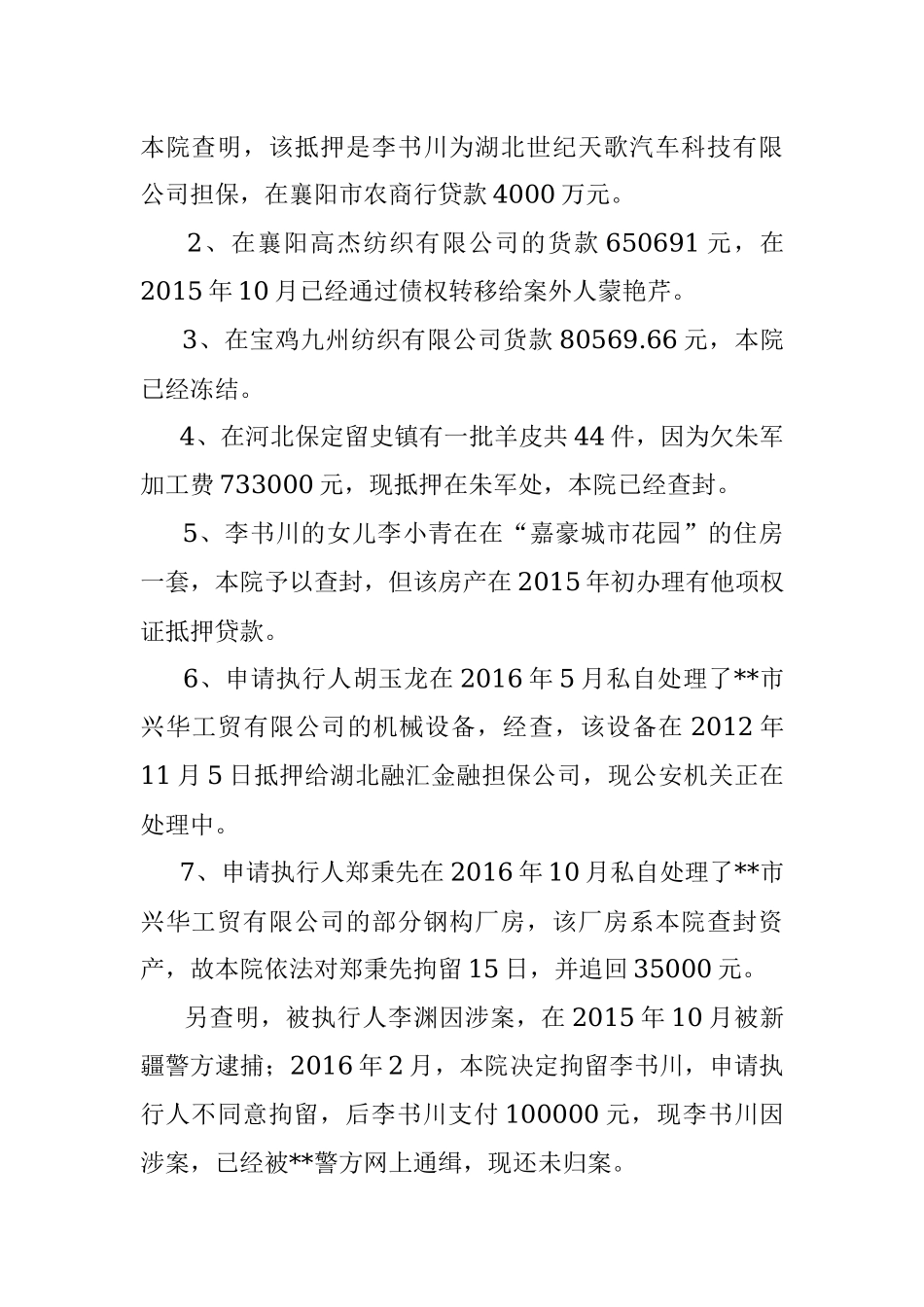 本院查明，该抵押是李书川为湖北世纪天歌汽车科技有限公司担保，在襄阳市农商行贷款4000万元。

2、在襄阳高杰纺织有限公司的货款650691元，在2015年10月已经通过债权转移给案外人蒙艳芹。

3、在宝鸡九州纺织有限公司货款80569.66元，本院已经冻结。

4、在河北保定留史镇有一批羊皮共44件，因为欠朱军加工费733000元，现抵押在朱军处，本院已经查封。

5、李书川的女儿李小青在在“嘉豪城市花园”的住房一套，本院予以查封，但该房产在2015年初办理有他项权证抵押贷款。

6、申请执行人胡玉龙在2016年5月私自处理了**市兴华工贸有限公司的机械设备，经查，该设备在2012年11月5日抵押给湖北融汇金融担保公司，现公安机关正在处理中。

7、申请执行人郑秉先在2016年10月私自处理了**市兴华工贸有限公司的部分钢构厂房，该厂房系本院查封资产，故本院依法对郑秉先拘留15日，并追回35000元。

另查明，被执行人李渊因涉案，在2015年10月被新疆警方逮捕；2016年2月，本院决定拘留李书川，申请执行人不同意拘留，后李书川支付100000元，现李书川因涉案，已经被**警方网上通缉，现还未归案。